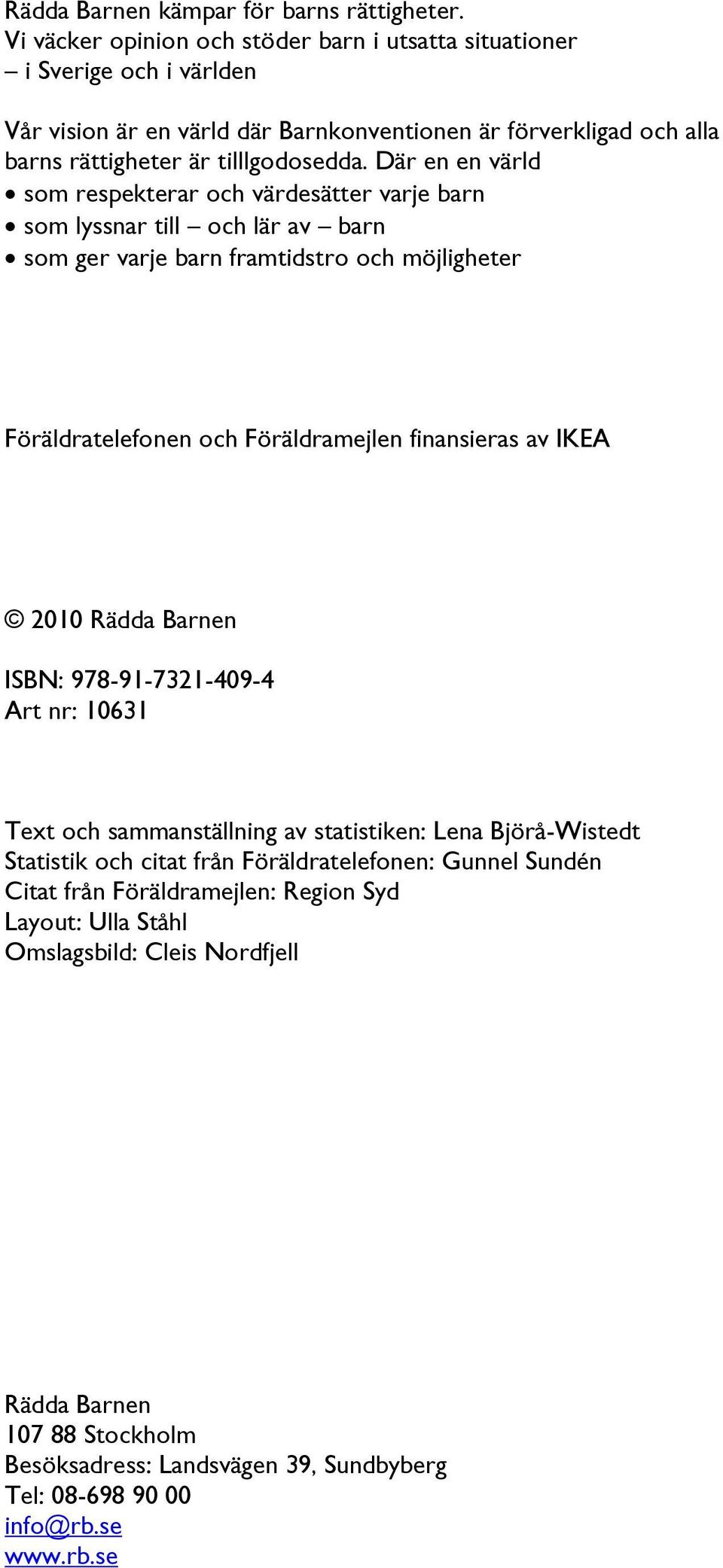 Rädda Barnen kämpar för barns rättigheter.
Vi väcker opinion och stöder barn i utsatta situationer – i Sverige och i världen

Vår vision är en värld där Barnkonventionen är förverkligad och alla barns rättigheter är tilllgodosedda. Där en en värld
• som respekterar och värdesätter varje barn
• som lyssnar till – och lär av – barn
• som ger varje barn framtidstro och möjligheter

Föräldratelefonen och Föräldramejlen finansieras av IKEA

© 2010 Rädda Barnen

ISBN: 978-91-7321-409-4
Art nr: 10631

Text och sammanställning av statistiken: Lena Björå-Wistedt
Statistik och citat från Föräldratelefonen: Gunnel Sundén
Citat från Föräldramejlen: Region Syd
Layout: Ulla Ståhl
Omslagsbild: Cleis Nordfjell

Rädda Barnen
107 88 Stockholm
Besöksadress: Landsvägen 39, Sundbyberg
Tel: 08-698 90 00
info@rb.se
www.rb.se